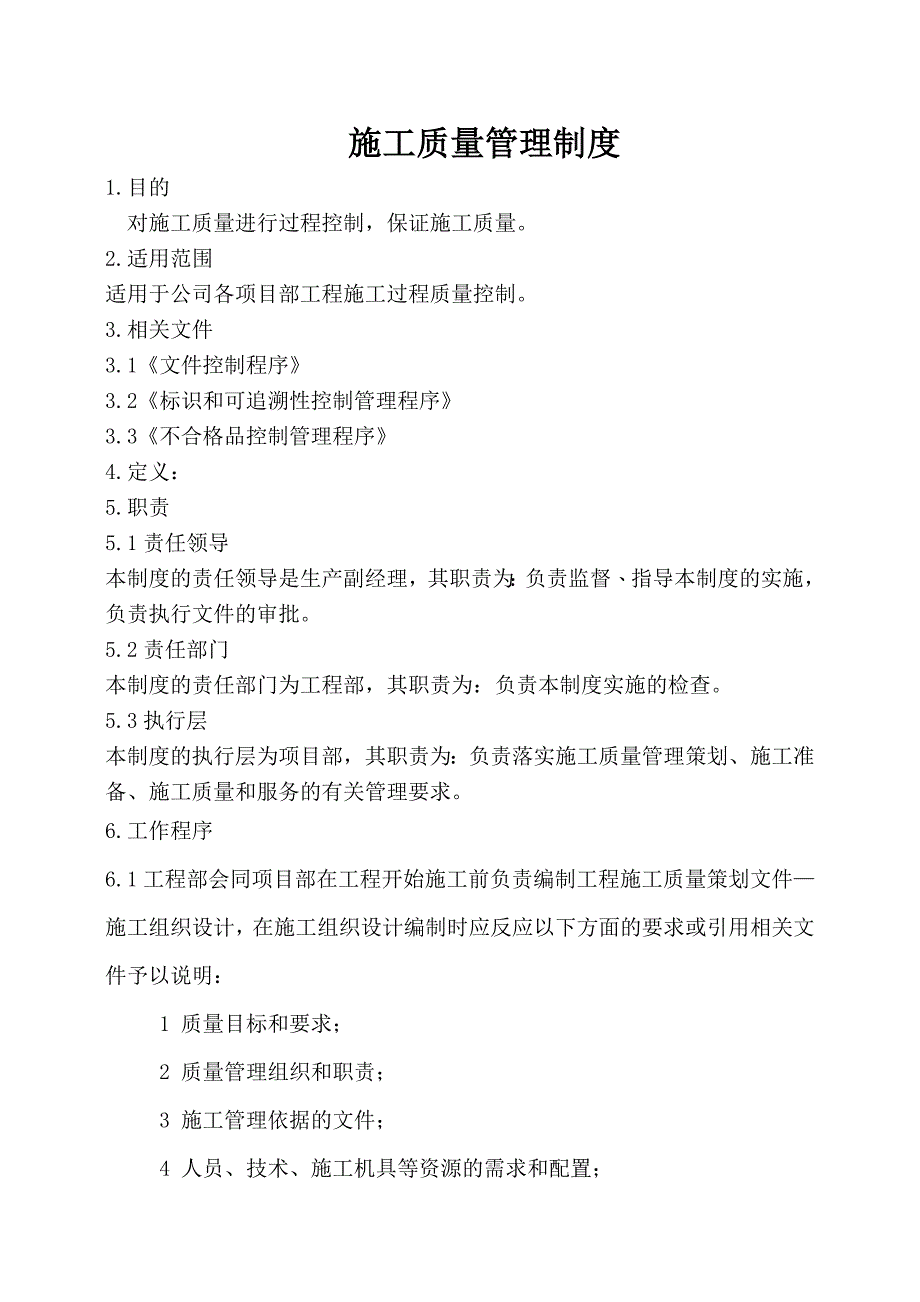 施工质量管理制度

1.目的

对施工质量进行过程控制，保证施工质量。

2.适用范围

适用于公司各项目部工程施工过程质量控制。

3.相关文件

3.1《文件控制程序》

3.2《标识和可追溯性控制管理程序》

3.3《不合格品控制管理程序》

4.定义：

5.职责

5.1 责任领导

本制度的责任领导是生产副经理，其职责为：负责监督、指导本制度的实施，负责执行文件的审批。

5.2 责任部门

本制度的责任部门为工程部，其职责为：负责本制度实施的检查。

5.3 执行层

本制度的执行层为项目部，其职责为：负责落实施工质量管理策划、施工准备、施工质量和服务的有关管理要求。

6.工作程序

6.1 工程部会同项目部在工程开始施工前负责编制工程施工质量策划文件—施工组织设计，在施工组织设计编制时应反应以下方面的要求或引用相关文件予以说明：

1 质量目标和要求；

2 质量管理组织和职责；

3 施工管理依据的文件；

4 人员、技术、施工机具等资源的需求和配置；